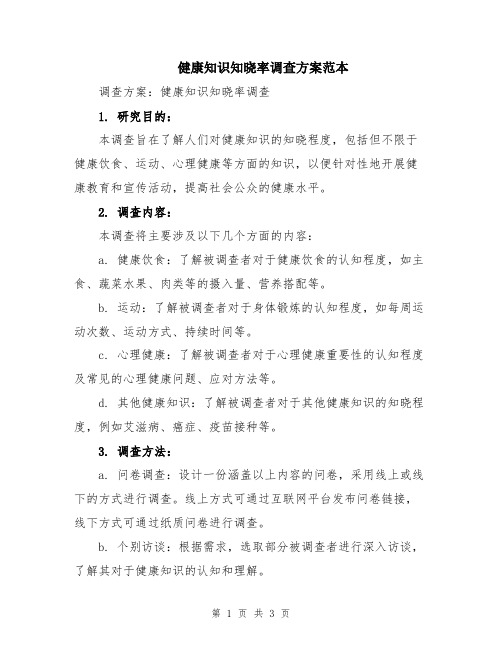 健康知识知晓率调查方案范本

调查方案：健康知识知晓率调查

1. 研究目的：

本调查旨在了解人们对健康知识的知晓程度，包括但不限于健康饮食、运动、心理健康等方面的知识，以便针对性地开展健康教育和宣传活动，提高社会公众的健康水平。

2. 调查内容：

本调查将主要涉及以下几个方面的内容：

a. 健康饮食：了解被调查者对于健康饮食的认知程度，如主食、蔬菜水果、肉类等的摄入量、营养搭配等。

b. 运动：了解被调查者对于身体锻炼的认知程度，如每周运动次数、运动方式、持续时间等。

c. 心理健康：了解被调查者对于心理健康重要性的认知程度及常见的心理健康问题、应对方法等。

d. 其他健康知识：了解被调查者对于其他健康知识的知晓程度，例如艾滋病、癌症、疫苗接种等。

3. 调查方法：

a. 问卷调查：设计一份涵盖以上内容的问卷，采用线上或线下的方式进行调查。线上方式可通过互联网平台发布问卷链接，线下方式可通过纸质问卷进行调查。

b. 个别访谈：根据需求，选取部分被调查者进行深入访谈，了解其对于健康知识的认知和理解。

第 1 页 共 3 页